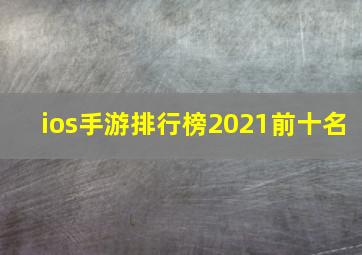 ios手游排行榜2021前十名